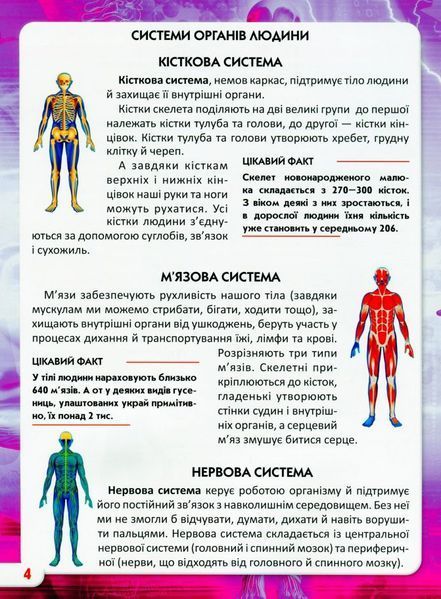 СИСТЕМИ ОРГАНІВ ЛЮДИНИ

КІСТКОВА СИСТЕМА

Кісткова система, немов каркас, підтримує тіло людини й захищає її внутрішні органи.

Кістки скелета поділяють на дві великі групи до першої належать кістки тулуба та голови, до другої — кістки кінцівок. Кістки тулуба та голови утворюють хребет, грудну клітку й череп.

А завдяки кісткам верхніх і нижніх кінцівок наші руки та ноги можуть рухатися. Усі кістки людини з'єднуються за допомогою суглобів, зв'язок і сухожиль.

ЦІКАВИЙ ФАКТ

Скелет новонародженого малюка складається з 270—300 кісток. З віком деякі з них зростаються, і в дорослої людини їхня кількість уже становить у середньому 206.

М'ЯЗОВА СИСТЕМА

М'язи забезпечують рухливість нашого тіла (завдяки мускулам ми можемо стрибати, бігати, ходити тощо), захищають внутрішні органи від ушкоджень, беруть участь у процесах дихання й транспортування їжі, лімфи та крові.

Розрізняють три типи м'язів. Скелетні прикріплюються до кісток, гладенькі утворюють стінки судин і внутрішніх органів, а серцевий м'яз змушує битися серце.

ЦІКАВИЙ ФАКТ

У тілі людини нараховують близько 640 м'язів. А от у деяких видів гусениць, улаштованих украй примітивно, їх понад 2 тис.

НЕРВОВА СИСТЕМА

Нервова система керує роботою організму й підтримує його постійний зв'язок з навколишнім середовищем. Без неї ми не змогли б відчувати, думати, дихати й навіть ворушити пальцями. Нервова система складається із центральної нервової системи (головний і спинний мозок) та периферичної (нерви, що відходять від головного й спинного мозку).

4